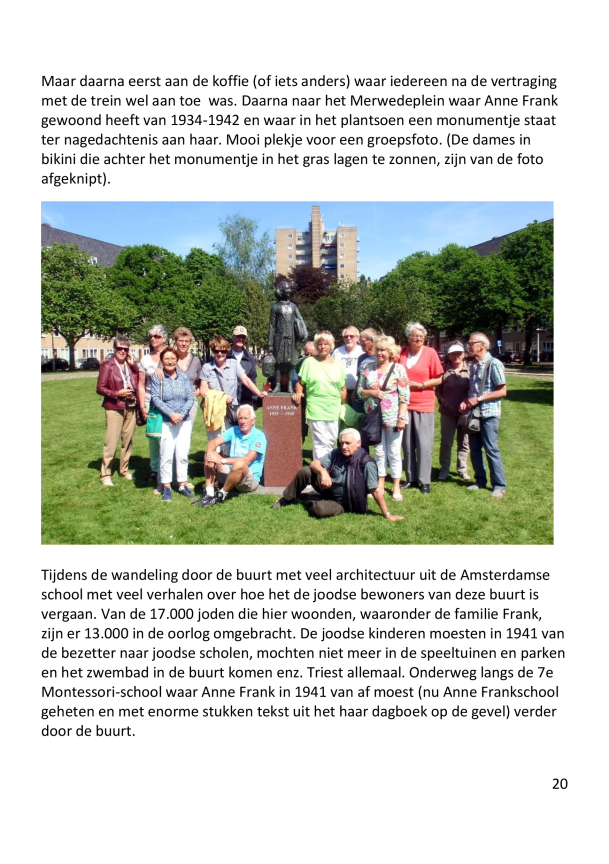 Maar daarna eerst aan de koffie (of iets anders) waar iedereen na de vertraging met de trein wel aan toe  was. Daarna naar het Merwedeplein waar Anne Frank gewoond heeft van 1934-1942 en waar in het plantsoen een monumentje staat ter nagedachtenis aan haar. Mooi plekje voor een groepsfoto. (De dames in bikini die achter het monumentje in het gras lagen te zonnen, zijn van de foto afgeknipt).

ANNE FRANK
1929 – 1945

Tijdens de wandeling door de buurt met veel architectuur uit de Amsterdamse school met veel verhalen over hoe het de joodse bewoners van deze buurt is vergaan. Van de 17.000 joden die hier woonden, waaronder de familie Frank, zijn er 13.000 in de oorlog omgebracht. De joodse kinderen moesten in 1941 van de bezetter naar joodse scholen, mochten niet meer in de speeltuinen en parken en het zwembad in de buurt komen enz. Triest allemaal. Onderweg langs de 7e Montessori-school waar Anne Frank in 1941 van af moest (nu Anne Frankschool geheten en met enorme stukken tekst uit het haar dagboek op de gevel) verder door de buurt.

20